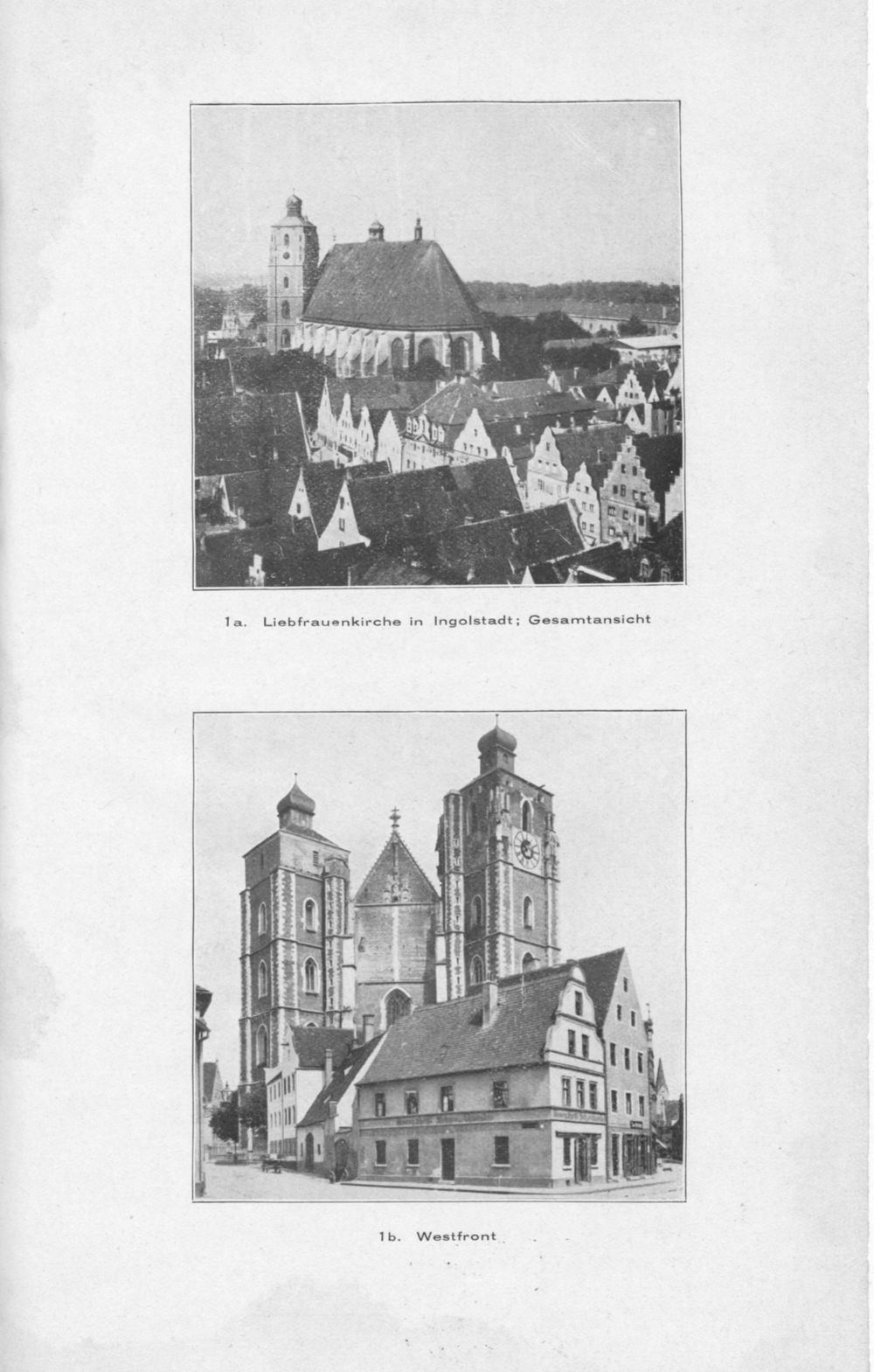 1a. Liebfrauenkirche in Ingolstadt; Gesamtansicht

1b. Westfront